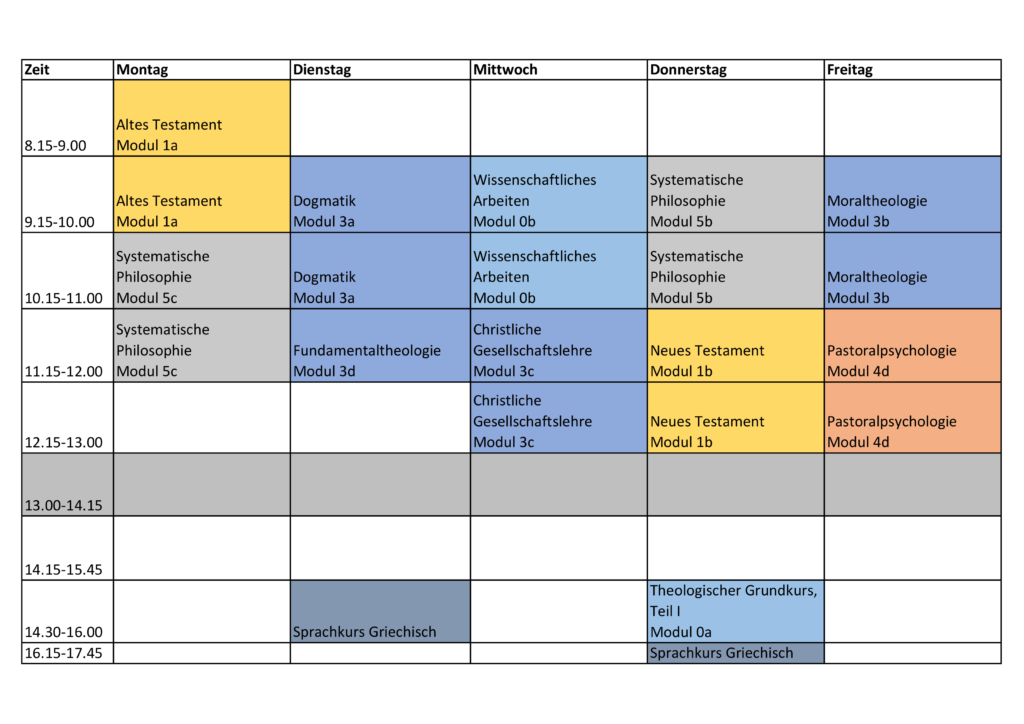 | Zeit | Montag | Dienstag | Mittwoch | Donnerstag | Freitag |
|---|---|---|---|---|---|
| 8.15-9.00 | Altes Testament Modul 1a | | | | |
| 9.15-10.00 | Altes Testament Modul 1a | Dogmatik Modul 3a | Wissenschaftliches Arbeiten Modul 0b | Systematische Philosophie Modul 5b | Moraltheologie Modul 3b |
| 10.15-11.00 | Systematische Philosophie Modul 5c | Dogmatik Modul 3a | Wissenschaftliches Arbeiten Modul 0b | Systematische Philosophie Modul 5b | Moraltheologie Modul 3b |
| 11.15-12.00 | Systematische Philosophie Modul 5c | Fundamentaltheologie Modul 3d | Christliche Gesellschaftslehre Modul 3c | Neues Testament Modul 1b | Pastoralpsychologie Modul 4d |
| 12.15-13.00 | | | Christliche Gesellschaftslehre Modul 3c | Neues Testament Modul 1b | Pastoralpsychologie Modul 4d |
| 13.00-14.15 | | | | | |
| 14.15-15.45 | | | | | |
| 14.30-16.00 | | Sprachkurs Griechisch | | Theologischer Grundkurs, Teil I Modul 0a | |
| 16.15-17.45 | | | | Sprachkurs Griechisch | |